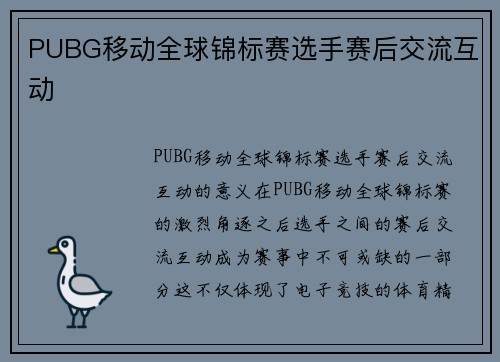 PUBG移动全球锦标赛选手赛后交流互动

PUBG移动全球锦标赛选手赛后交流互动的意义在PUBG移动全球锦标赛的激烈角逐之后选手之间的赛后交流互动成为赛事中不可或缺的一部分这不仅体现了电子竞技的体育精